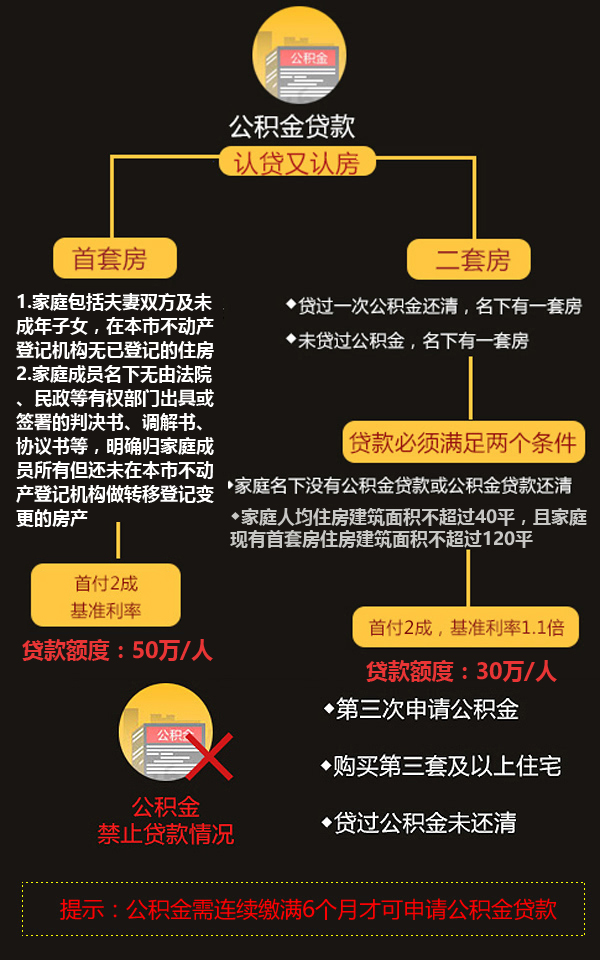 公积金

公积金贷款

认贷又认房

首套房

1.家庭包括夫妻双方及未成年子女，在本市不动产登记机构无已登记的住房
2.家庭成员名下无由法院、民政等有权部门出具或签署的判决书、调解书、协议书等，明确归家庭成员所有但还未在本市不动产登记机构做转移登记变更的房产

首付2成
基准利率

贷款额度：50万/人

二套房

◆贷过一次公积金还清，名下有一套房
◆未贷过公积金，名下有一套房

贷款必须满足两个条件

◆家庭名下没有公积金贷款或公积金贷款还清
◆家庭人均住房建筑面积不超过40平，且家庭现有首套房住房建筑面积不超过120平

首付2成，基准利率1.1倍

贷款额度：30万/人

公积金

公积金
禁止贷款情况

◆第三次申请公积金
◆购买第三套及以上住宅
◆贷过公积金未还清

提示：公积金需连续缴满6个月才可申请公积金贷款